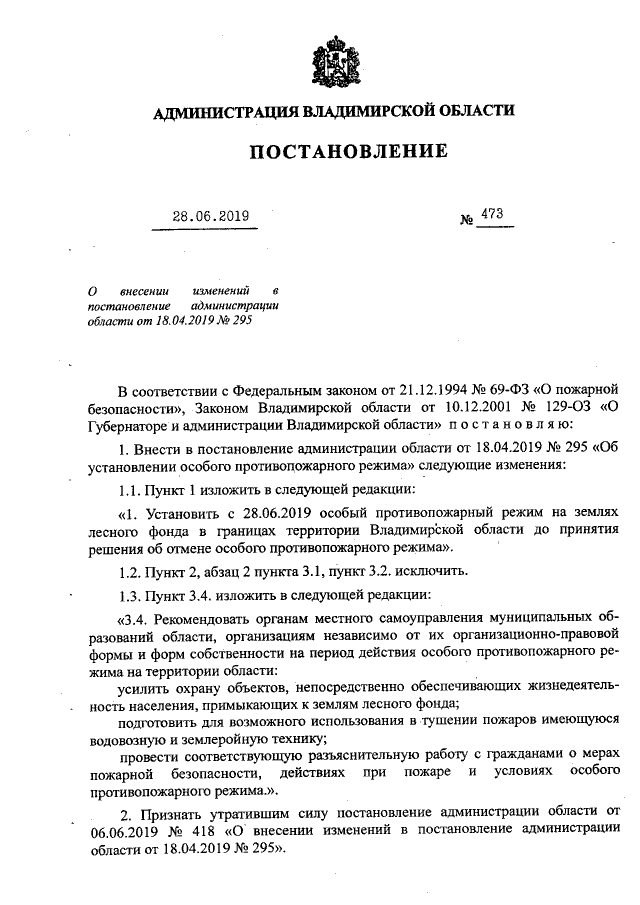 АДМИНИСТРАЦИЯ ВЛАДИМИРСКОЙ ОБЛАСТИ

ПОСТАНОВЛЕНИЕ

28.06.2019 № 473

О внесении изменений в постановление администрации области от 18.04.2019 № 295

В соответствии с Федеральным законом от 21.12.1994 № 69-ФЗ «О пожарной безопасности», Законом Владимирской области от 10.12.2001 № 129-ОЗ «О Губернаторе и администрации Владимирской области» п о с т а н о в л я ю:

1. Внести в постановление администрации области от 18.04.2019 № 295 «Об установлении особого противопожарного режима» следующие изменения:

1.1. Пункт 1 изложить в следующей редакции:

«1. Установить с 28.06.2019 особый противопожарный режим на землях лесного фонда в границах территории Владимирской области до принятия решения об отмене особого противопожарного режима».

1.2. Пункт 2, абзац 2 пункта 3.1, пункт 3.2. исключить.

1.3. Пункт 3.4. изложить в следующей редакции:

«3.4. Рекомендовать органам местного самоуправления муниципальных образований области, организациям независимо от их организационно-правовой формы и форм собственности на период действия особого противопожарного режима на территории области:

усилить охрану объектов, непосредственно обеспечивающих жизнедеятельность населения, примыкающих к землям лесного фонда;

подготовить для возможного использования в тушении пожаров имеющуюся водовозную и землеройную технику;

провести соответствующую разъяснительную работу с гражданами о мерах пожарной безопасности, действиях при пожаре и условиях особого противопожарного режима.».

2. Признать утратившим силу постановление администрации области от 06.06.2019 № 418 «О внесении изменений в постановление администрации области от 18.04.2019 № 295».